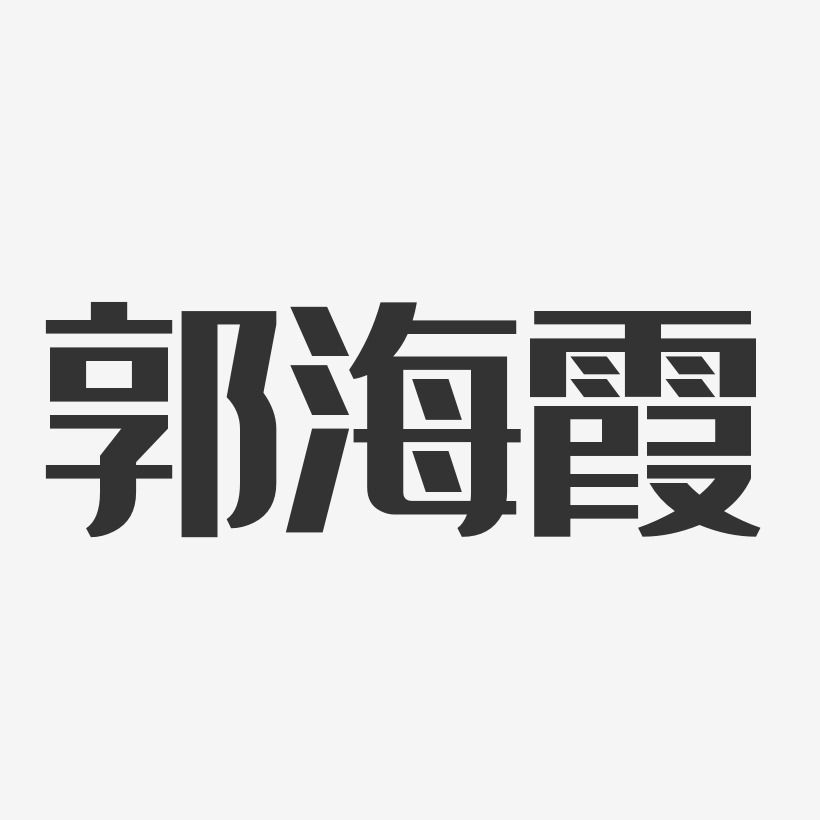 郭海霞